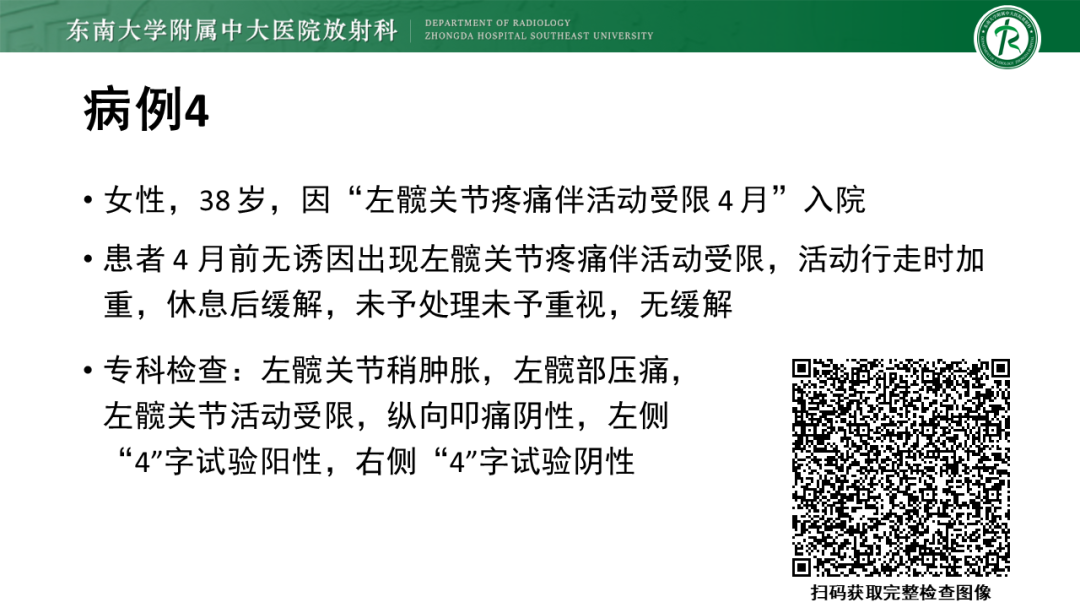 东南大学附属中大医院放射科
DEPARTMENT OF RADIOLOGY
ZHONGDA HOSPITAL SOUTHEAST UNIVERSITY

病例4

• 女性，38 岁，因“左髋关节疼痛伴活动受限 4 月”入院

• 患者 4 月前无诱因出现左髋关节疼痛伴活动受限，活动行走时加重，休息后缓解，未予处理未予重视，无缓解

• 专科检查：左髋关节稍肿胀，左髋部压痛，左髋关节活动受限，纵向叩痛阴性，左侧“4”字试验阳性，右侧“4”字试验阴性

扫码获取完整检查图像